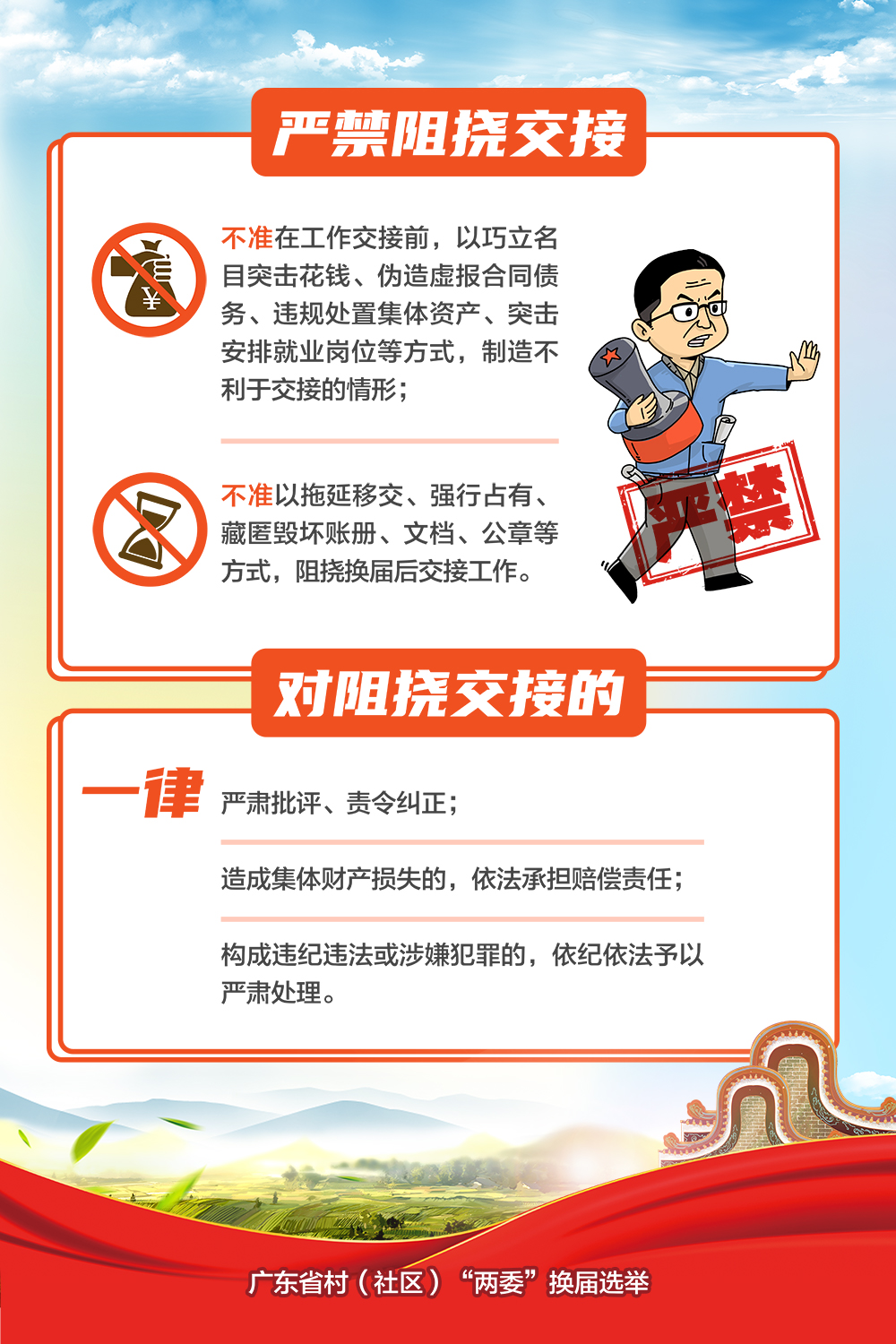 严禁阻挠交接

不准在工作交接前，以巧立名目突击花钱、伪造虚报合同债务、违规处置集体资产、突击安排就业岗位等方式，制造不利于交接的情形；

不准以拖延移交、强行占有、藏匿毁坏账册、文档、公章等方式，阻挠换届后交接工作。

严禁

对阻挠交接的

一律

严肃批评、责令纠正；

造成集体财产损失的，依法承担赔偿责任；

构成违纪违法或涉嫌犯罪的，依纪依法予以严肃处理。

广东省村（社区）“两委”换届选举